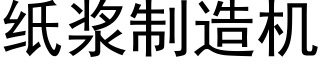 纸浆制造机